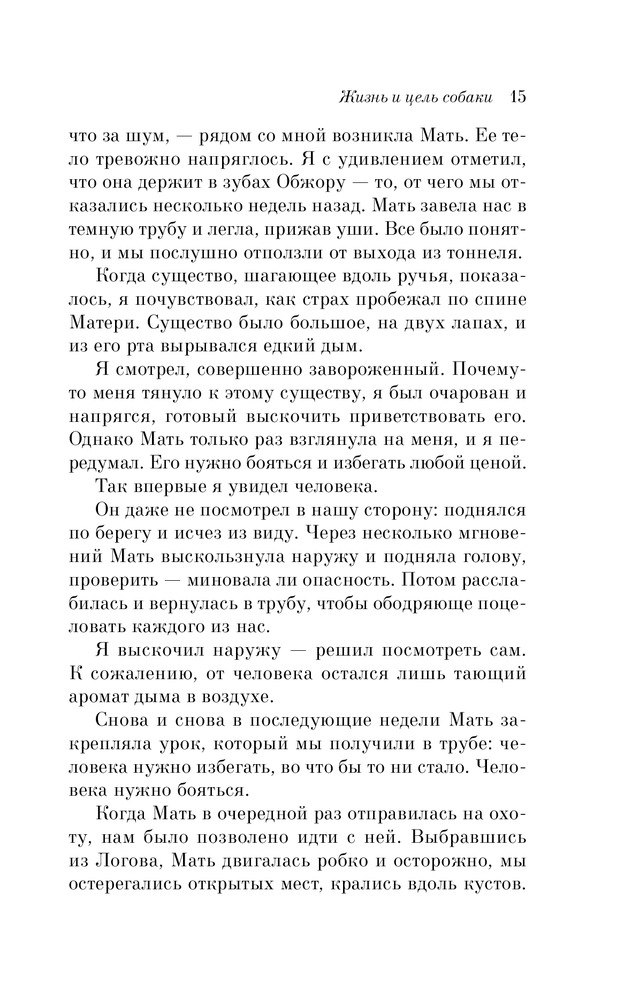 Жизнь и цель собаки 15

что за шум, — рядом со мной возникла Мать. Ее тело тревожно напряглось. Я с удивлением отметил, что она держит в зубах Обжору — то, от чего мы отказались несколько недель назад. Мать завела нас в темную трубу и легла, прижав уши. Все было понятно, и мы послушно отползли от выхода из тоннеля.

Когда существо, шагающее вдоль ручья, показалось, я почувствовал, как страх пробежал по спине Матери. Существо было большое, на двух лапах, и из его рта вырывался едкий дым.

Я смотрел, совершенно завороженный. Почему-то меня тянуло к этому существу, я был очарован и напрягся, готовый выскочить приветствовать его. Однако Мать только раз взглянула на меня, и я передумал. Его нужно бояться и избегать любой ценой.

Так впервые я увидел человека.

Он даже не посмотрел в нашу сторону: поднялся по берегу и исчез из виду. Через несколько мгновений Мать выскользнула наружу и подняла голову, проверить — миновала ли опасность. Потом расслабилась и вернулась в трубу, чтобы ободряюще поцеловать каждого из нас.

Я выскочил наружу — решил посмотреть сам. К сожалению, от человека остался лишь тающий аромат дыма в воздухе.

Снова и снова в последующие недели Мать закрепляла урок, который мы получили в трубе: человека нужно избегать, во что бы то ни стало. Человека нужно бояться.

Когда Мать в очередной раз отправилась на охоту, нам было позволено идти с ней. Выбравшись из Логова, Мать двигалась робко и осторожно, мы остерегались открытых мест, крались вдоль кустов.